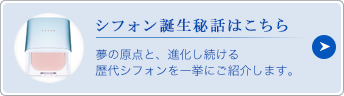 シフォン誕生秘話はこちら

夢の原点と、進化し続ける
歴代シフォンを一挙にご紹介します。